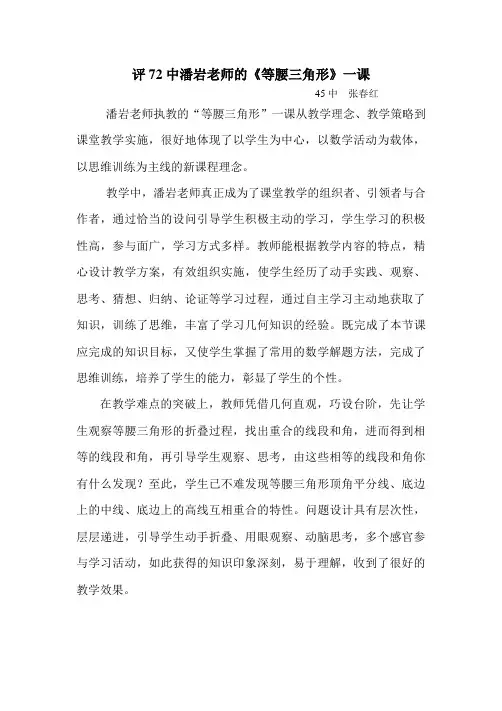 评 72 中潘岩老师的《等腰三角形》一课

45 中　张春红

潘岩老师执教的“等腰三角形”一课从教学理念、教学策略到课堂教学实施，很好地体现了以学生为中心，以数学活动为载体，以思维训练为主线的新课程理念。

教学中，潘岩老师真正成为了课堂教学的组织者、引领者与合作者，通过恰当的设问引导学生积极主动的学习，学生学习的积极性高，参与面广，学习方式多样。教师能根据教学内容的特点，精心设计教学方案，有效组织实施，使学生经历了动手实践、观察、思考、猜想、归纳、论证等学习过程，通过自主学习主动地获取了知识，训练了思维，丰富了学习几何知识的经验。既完成了本节课应完成的知识目标，又使学生掌握了常用的数学解题方法，完成了思维训练，培养了学生的能力，彰显了学生的个性。

在教学难点的突破上，教师凭借几何直观，巧设台阶，先让学生观察等腰三角形的折叠过程，找出重合的线段和角，进而得到相等的线段和角，再引导学生观察、思考，由这些相等的线段和角你有什么发现？至此，学生已不难发现等腰三角形顶角平分线、底边上的中线、底边上的高线互相重合的特性。问题设计具有层次性，层层递进，引导学生动手折叠、用眼观察、动脑思考，多个感官参与学习活动，如此获得的知识印象深刻，易于理解，收到了很好的教学效果。